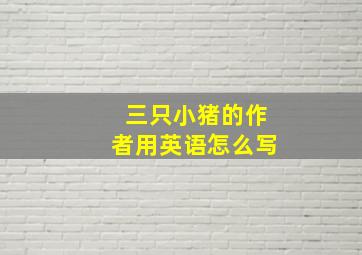 三只小猪的作者用英语怎么写